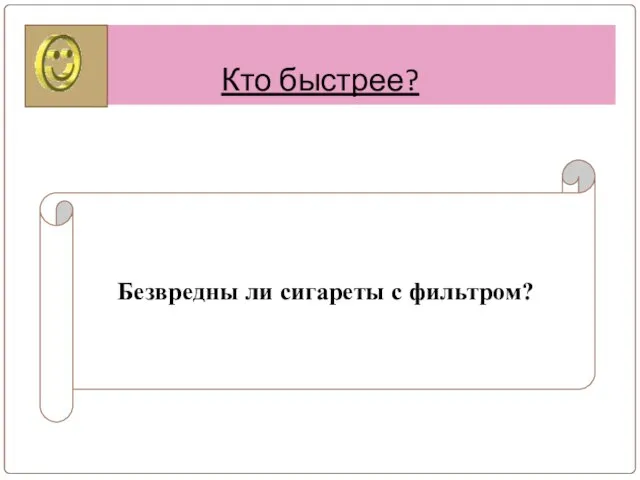 Кто быстрее?

Безвредны ли сигареты с фильтром?